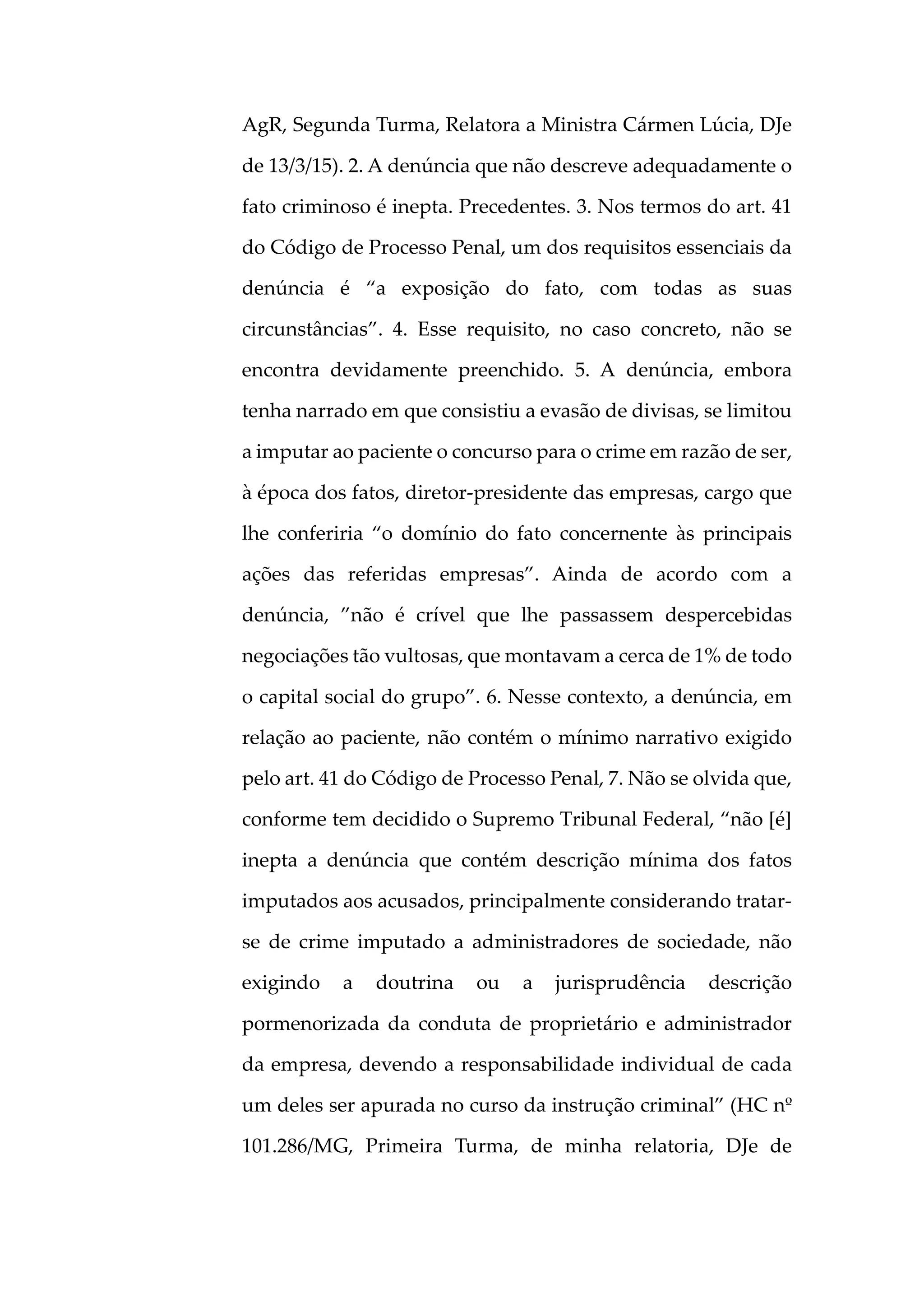 AgR, Segunda Turma, Relatora a Ministra Cármen Lúcia, DJe de 13/3/15). 2. A denúncia que não descreve adequadamente o fato criminoso é inepta. Precedentes. 3. Nos termos do art. 41 do Código de Processo Penal, um dos requisitos essenciais da denúncia é “a exposição do fato, com todas as suas circunstâncias”. 4. Esse requisito, no caso concreto, não se encontra devidamente preenchido. 5. A denúncia, embora tenha narrado em que consistiu a evasão de divisas, se limitou a imputar ao paciente o concurso para o crime em razão de ser, à época dos fatos, diretor-presidente das empresas, cargo que lhe conferiria “o domínio do fato concernente às principais ações das referidas empresas”. Ainda de acordo com a denúncia, ”não é crível que lhe passassem despercebidas negociações tão vultosas, que montavam a cerca de 1% de todo o capital social do grupo”. 6. Nesse contexto, a denúncia, em relação ao paciente, não contém o mínimo narrativo exigido pelo art. 41 do Código de Processo Penal, 7. Não se olvida que, conforme tem decidido o Supremo Tribunal Federal, “não [é] inepta a denúncia que contém descrição mínima dos fatos imputados aos acusados, principalmente considerando tratar-se de crime imputado a administradores de sociedade, não exigindo a doutrina ou a jurisprudência descrição pormenorizada da conduta de proprietário e administrador da empresa, devendo a responsabilidade individual de cada um deles ser apurada no curso da instrução criminal” (HC nº 101.286/MG, Primeira Turma, de minha relatoria, DJe de